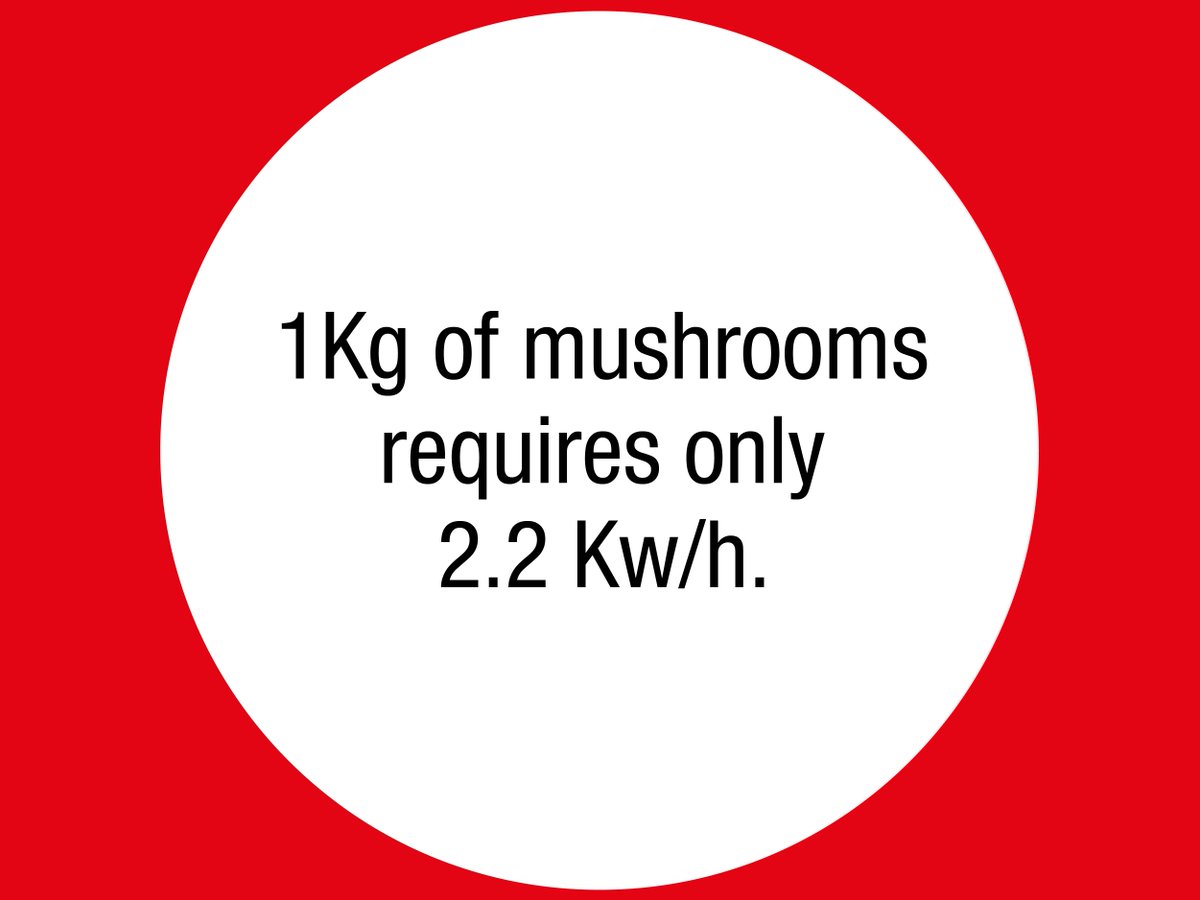 1Kg of mushrooms requires only 2.2 Kw/h.